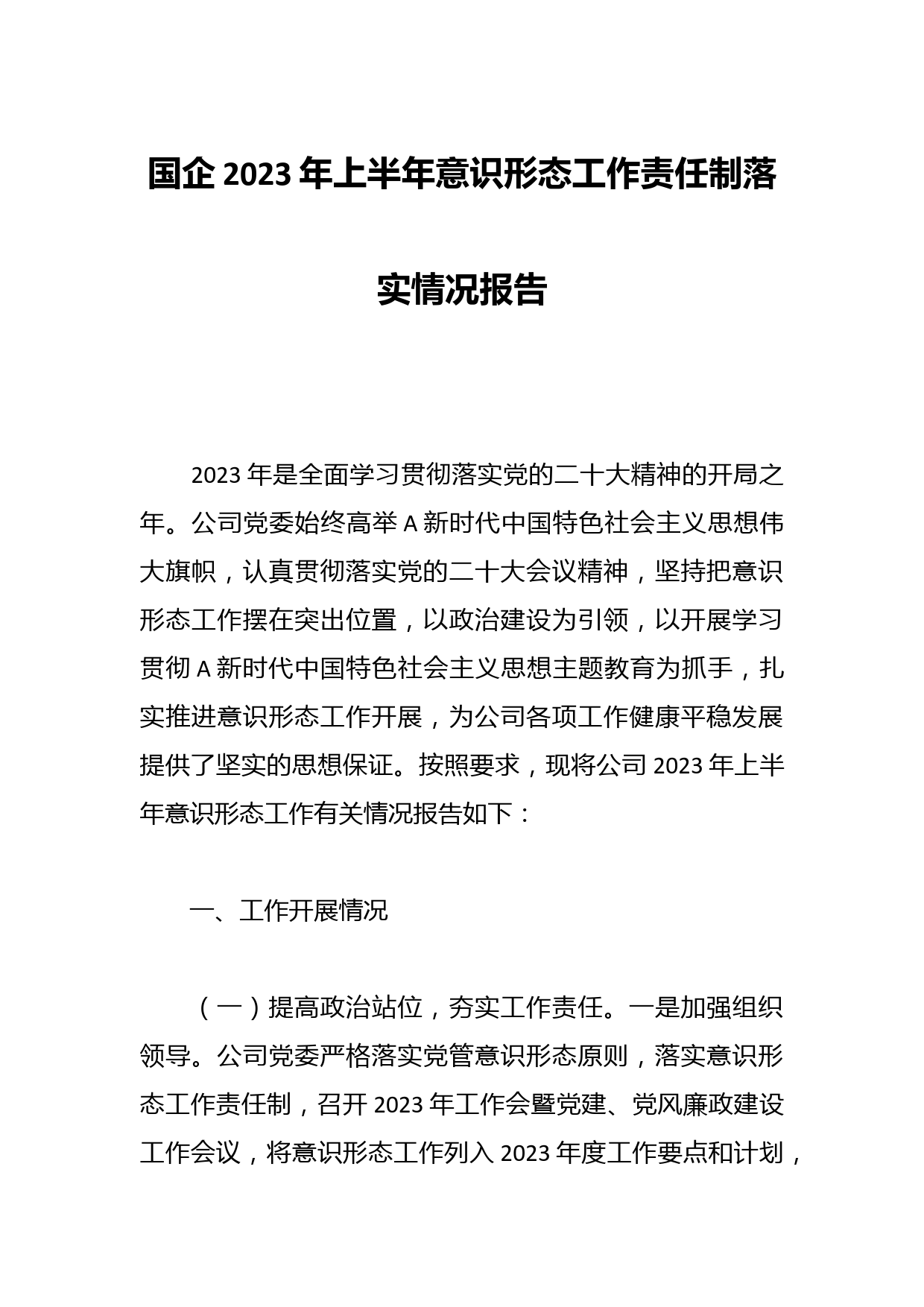 国企 2023 年上半年意识形态工作责任制落实情况报告

2023 年是全面学习贯彻落实党的二十大精神的开局之年。公司党委始终高举 A 新时代中国特色社会主义思想伟大旗帜，认真贯彻落实党的二十大会议精神，坚持把意识形态工作摆在突出位置，以政治建设为引领，以开展学习贯彻 A 新时代中国特色社会主义思想主题教育为抓手，扎实推进意识形态工作开展，为公司各项工作健康平稳发展提供了坚实的思想保证。按照要求，现将公司 2023 年上半年意识形态工作有关情况报告如下：

一、工作开展情况

（一）提高政治站位，夯实工作责任。一是加强组织领导。公司党委严格落实党管意识形态原则，落实意识形态工作责任制，召开 2023 年工作会暨党建、党风廉政建设工作会议，将意识形态工作列入 2023 年度工作要点和计划，